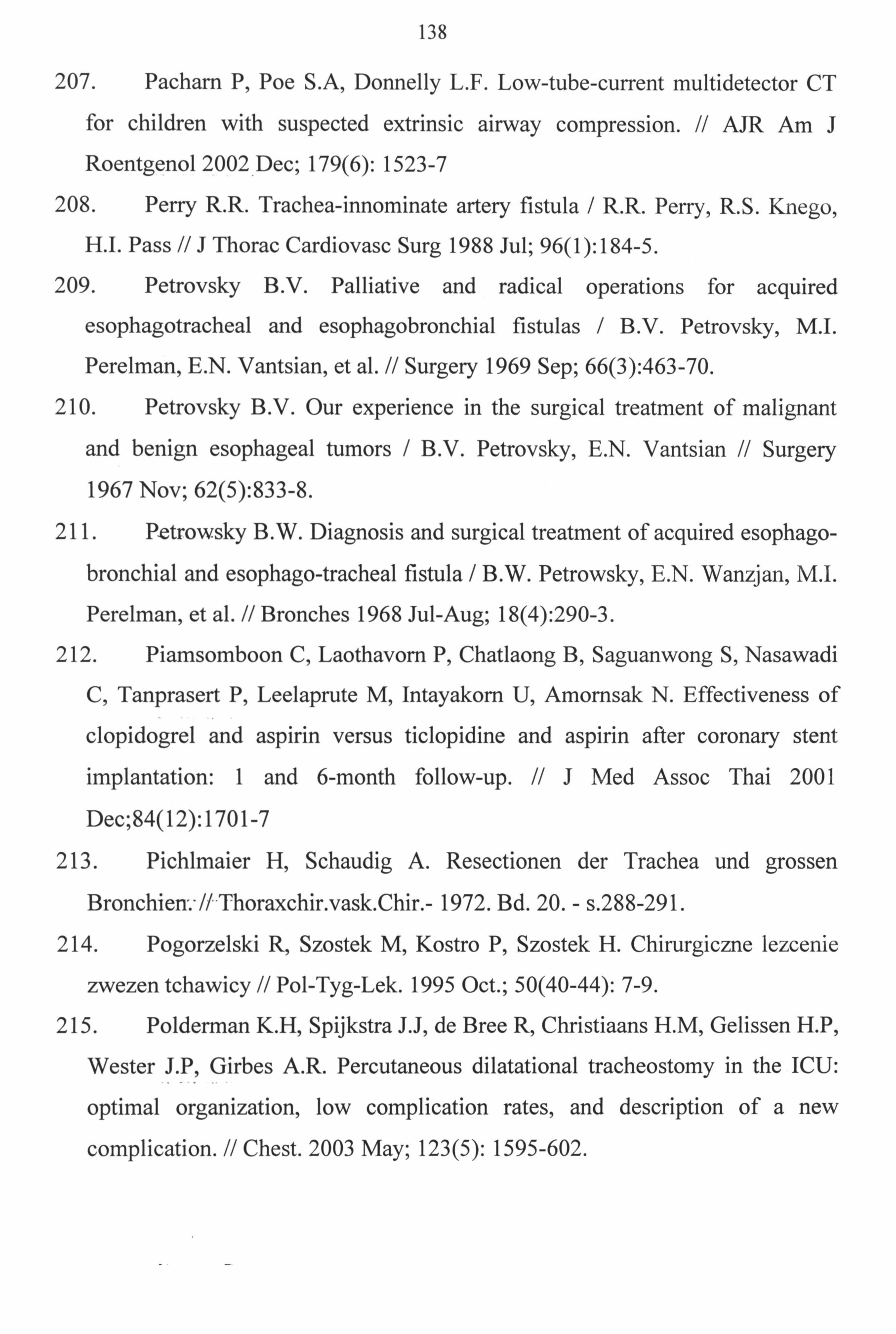 138

207. Pacharn P, Poe S.A, Donnelly L.F. Low-tube-current multidetector CT for children with suspected extrinsic airway compression. // AJR Am J Roentgenol 2002 Dec; 179(6): 1523-7

208. Perry R.R. Trachea-innominate artery fistula / R.R. Perry, R.S. Knego, H.I. Pass // J Thorac Cardiovasc Surg 1988 Jul; 96(1):184-5.

209. Petrovsky B.V. Palliative and radical operations for acquired esophagotracheal and esophagobronchial fistulas / B.V. Petrovsky, M.I. Perelman, E.N. Vantsian, et al. // Surgery 1969 Sep; 66(3):463-70.

210. Petrovsky B.V. Our experience in the surgical treatment of malignant and benign esophageal tumors / B.V. Petrovsky, E.N. Vantsian // Surgery 1967 Nov; 62(5):833-8.

211. Petrowsky B.W. Diagnosis and surgical treatment of acquired esophago-bronchial and esophago-tracheal fistula / B.W. Petrowsky, E.N. Wanzjan, M.I. Perelman, et al. // Bronches 1968 Jul-Aug; 18(4):290-3.

212. Piamsomboon C, Laothavorn P, Chatlaong B, Saguanwong S, Nasawadi C, Tanprasert P, Leelaprute M, Intayakorn U, Amornsak N. Effectiveness of clopidogrel and aspirin versus ticlopidine and aspirin after coronary stent implantation: 1 and 6-month follow-up. // J Med Assoc Thai 2001 Dec;84(12):1701-7

213. Pichlmaier H, Schaudig A. Resectionen der Trachea und grossen Bronchien. // Thoraxchir.vask.Chir.- 1972. Bd. 20. - s.288-291.

214. Pogorzelski R, Szostek M, Kostro P, Szostek H. Chirurgiczne lezcenie zwezen tchawicy // Pol-Tyg-Lek. 1995 Oct.; 50(40-44): 7-9.

215. Polderman K.H, Spijkstra J.J, de Bree R, Christiaans H.M, Gelissen H.P, Wester J.P, Girbes A.R. Percutaneous dilatational tracheostomy in the ICU: optimal organization, low complication rates, and description of a new complication. // Chest. 2003 May; 123(5): 1595-602.